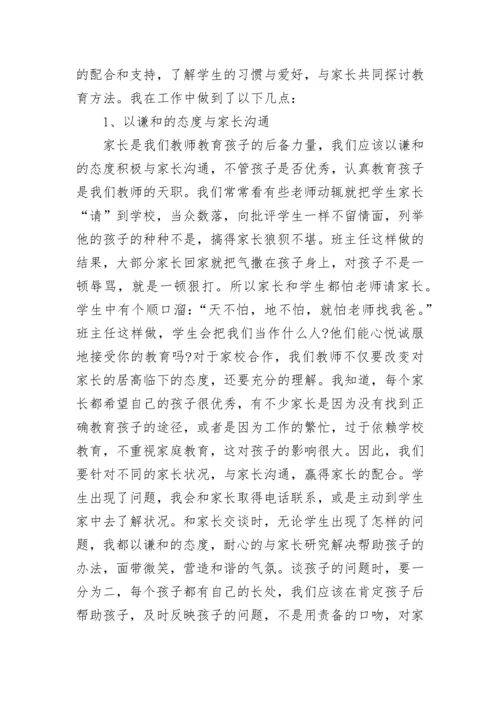 的配合和支持，了解学生的习惯与爱好，与家长共同探讨教育方法。我在工作中做到了以下几点：

1、以谦和的态度与家长沟通

家长是我们教师教育孩子的后备力量，我们应该以谦和的态度积极与家长沟通，不管孩子是否优秀，认真教育孩子是我们教师的天职。我们常常看有些老师动辄就把学生家长“请”到学校，当众数落，向批评学生一样不留情面，列举他的孩子的种种不是，搞得家长狼狈不堪。班主任这样做的结果，大部分家长回家就把气撒在孩子身上，对孩子不是一顿辱骂，就是一顿狠打。所以家长和学生都怕老师请家长。学生中有个顺口溜：“天不怕，地不怕，就怕老师找我爸。”班主任这样做，学生会把我们当作什么人?他们能心悦诚服地接受你的教育吗?对于家校合作，我们教师不仅要改变对家长的居高临下的态度，还要充分的理解。我知道，每个家长都希望自己的孩子很优秀，有不少家长是因为没有找到正确教育孩子的途径，或者是因为工作的繁忙，过于依赖学校教育，不重视家庭教育，这对孩子的影响很大。因此，我们要针对不同的家长状况，与家长沟通，赢得家长的配合。学生出现了问题，我会和家长取得电话联系，或是主动到学生家中去了解状况。和家长交谈时，无论学生出现了怎样的问题，我都以谦和的态度，耐心的与家长研究解决帮助孩子的办法，面带微笑，营造和谐的气氛。谈孩子的问题时，要一分为二，每个孩子都有自己的长处，我们应该在肯定孩子后帮助孩子，及时反映孩子的问题，不是用责备的口吻，对家